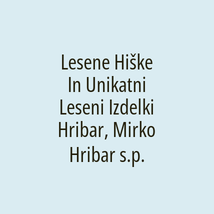 Lesene Hiške In Unikatni Leseni Izdelki Hribar, Mirko Hribar s.p.